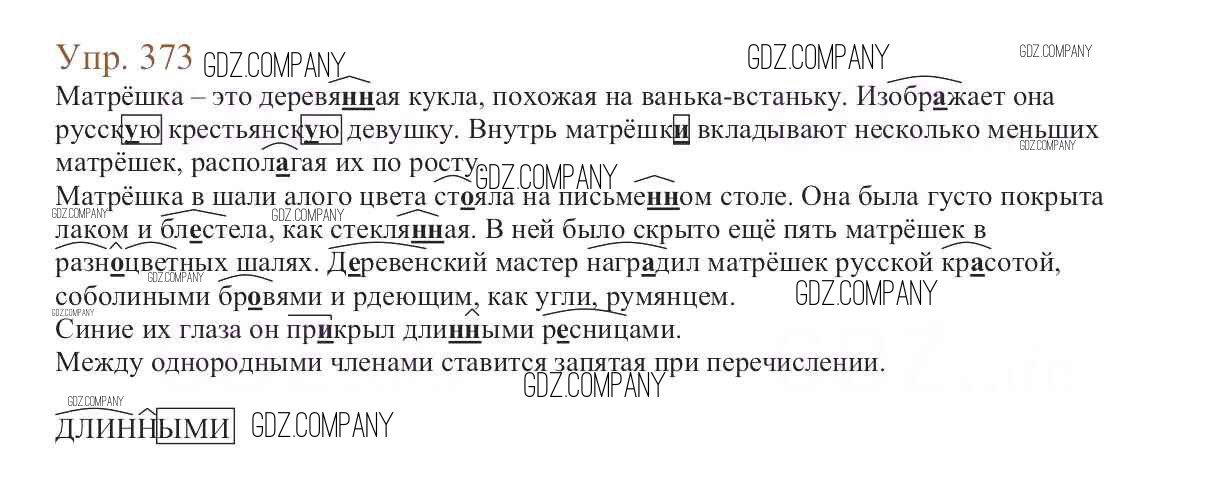 Упр. 373

Матрёшка – это деревянная кукла, похожая на ванька-встаньку. Изображает она русскую крестьянскую девушку. Внутрь матрёшки вкладывают несколько меньших матрёшек, располагая их по росту.

Матрёшка в шали алого цвета стояла на письменном столе. Она была густо покрыта лаком и блестела, как стеклянная. В ней было скрыто ещё пять матрёшек в разноцветных шалях. Деревенский мастер наградил матрёшек русской красотой, соболиными бровями и рдеющим, как угли, румянцем.

Синие их глаза он прикрыл длинными ресницами.

Между однородными членами ставится запятая при перечислении.

длинными

GDZ.COMPANY